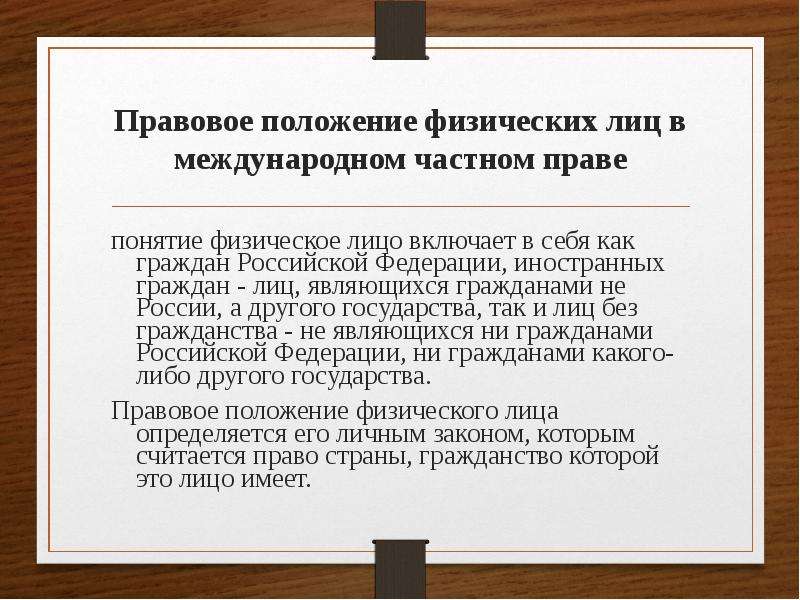 Правовое положение физических лиц в международном частном праве

понятие физическое лицо включает в себя как граждан Российской Федерации, иностранных граждан - лиц, являющихся гражданами не России, а другого государства, так и лиц без гражданства - не являющихся ни гражданами Российской Федерации, ни гражданами какого-либо другого государства.

Правовое положение физического лица определяется его личным законом, которым считается право страны, гражданство которой это лицо имеет.